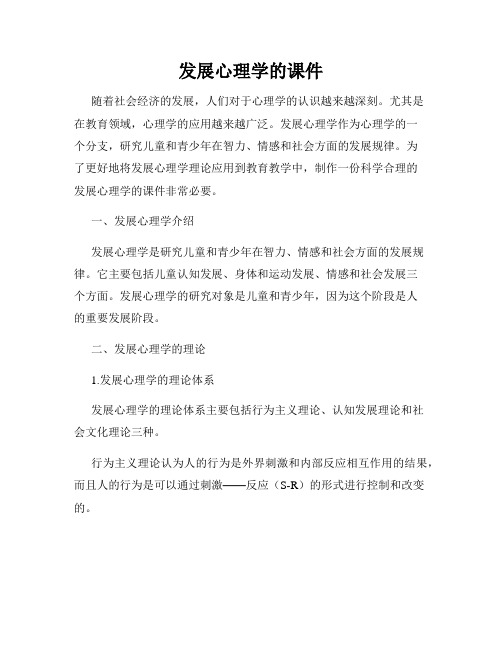 发展心理学的课件

随着社会经济的发展，人们对于心理学的认识越来越深刻。尤其是在教育领域，心理学的应用越来越广泛。发展心理学作为心理学的一个分支，研究儿童和青少年在智力、情感和社会方面的发展规律。为了更好地将发展心理学理论应用到教育教学中，制作一份科学合理的发展心理学的课件非常必要。

一、发展心理学介绍

发展心理学是研究儿童和青少年在智力、情感和社会方面的发展规律。它主要包括儿童认知发展、身体和运动发展、情感和社会发展三个方面。发展心理学的研究对象是儿童和青少年，因为这个阶段是人的重要发展阶段。

二、发展心理学的理论

1.发展心理学的理论体系

发展心理学的理论体系主要包括行为主义理论、认知发展理论和社会文化理论三种。

行为主义理论认为人的行为是外界刺激和内部反应相互作用的结果，而且人的行为是可以通过刺激——反应（S-R）的形式进行控制和改变的。